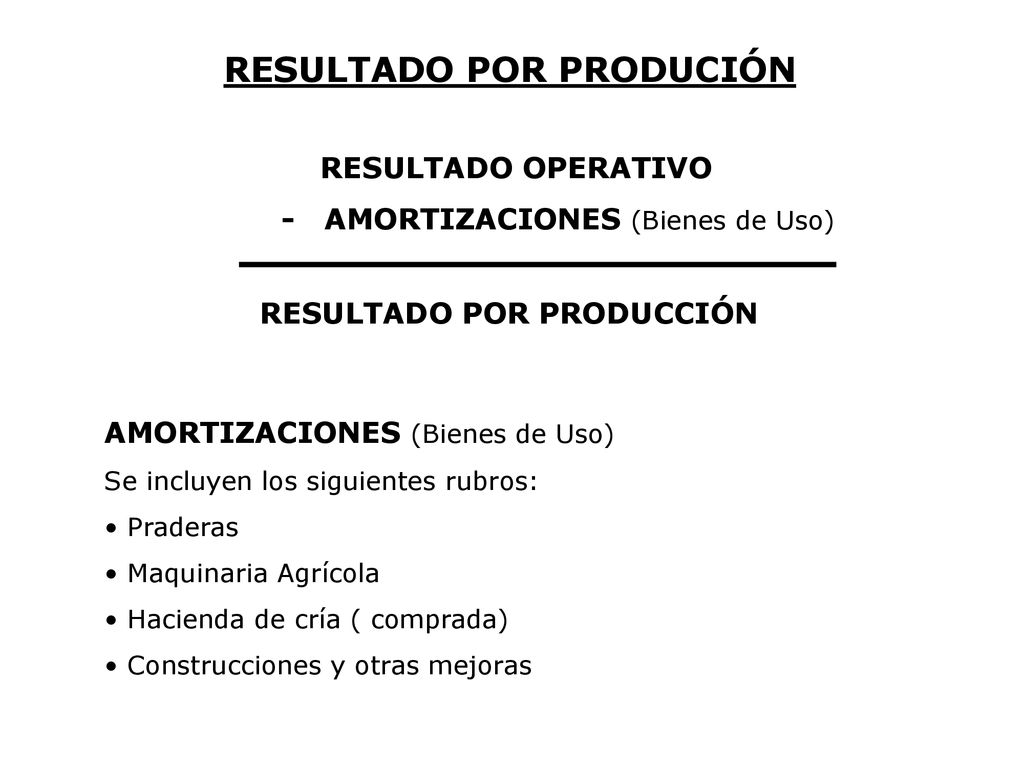 RESULTADO POR PRODUCIÓN

RESULTADO OPERATIVO

- AMORTIZACIONES (Bienes de Uso)

RESULTADO POR PRODUCCIÓN

AMORTIZACIONES (Bienes de Uso)

Se incluyen los siguientes rubros:

• Praderas

• Maquinaria Agrícola

• Hacienda de cría ( comprada)

• Construcciones y otras mejoras